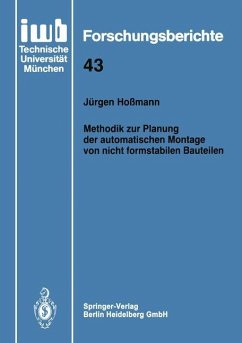 iwb
Technische
Universität
München

Forschungsberichte

43

Jürgen Hoßmann

Methodik zur Planung der automatischen Montage von nicht formstabilen Bauteilen

Springer-Verlag
Berlin Heidelberg GmbH